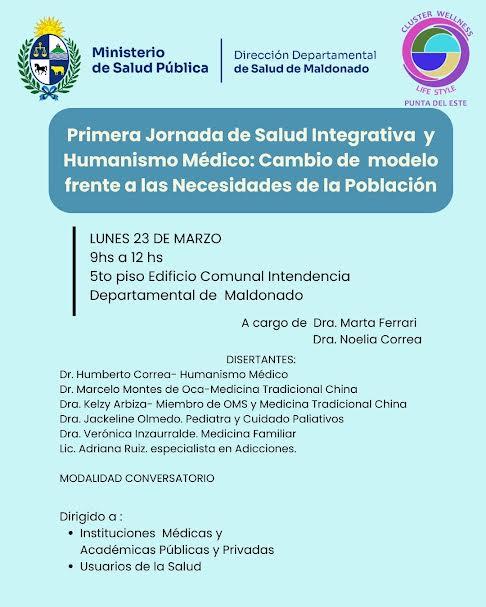 Ministerio de Salud Pública

Dirección Departamental de Salud de Maldonado

CLUSTER WELLNESS LIFE STYLE PUNTA DEL ESTE

Primera Jornada de Salud Integrativa y Humanismo Médico: Cambio de modelo frente a las Necesidades de la Población

LUNES 23 DE MARZO
9hs a 12 hs
5to piso Edificio Comunal Intendencia Departamental de Maldonado

A cargo de Dra. Marta Ferrari
Dra. Noelia Correa

DISERTANTES:
Dr. Humberto Correa- Humanismo Médico
Dr. Marcelo Montes de Oca-Medicina Tradicional China
Dra. Kelzy Arbiza- Miembro de OMS y Medicina Tradicional China
Dra. Jackeline Olmedo. Pediatra y Cuidado Paliativos
Dra. Verónica Inzaurralde. Medicina Familiar
Lic. Adriana Ruiz. especialista en Adicciones.

MODALIDAD CONVERSATORIO

Dirigido a :
• Instituciones Médicas y Académicas Públicas y Privadas
• Usuarios de la Salud